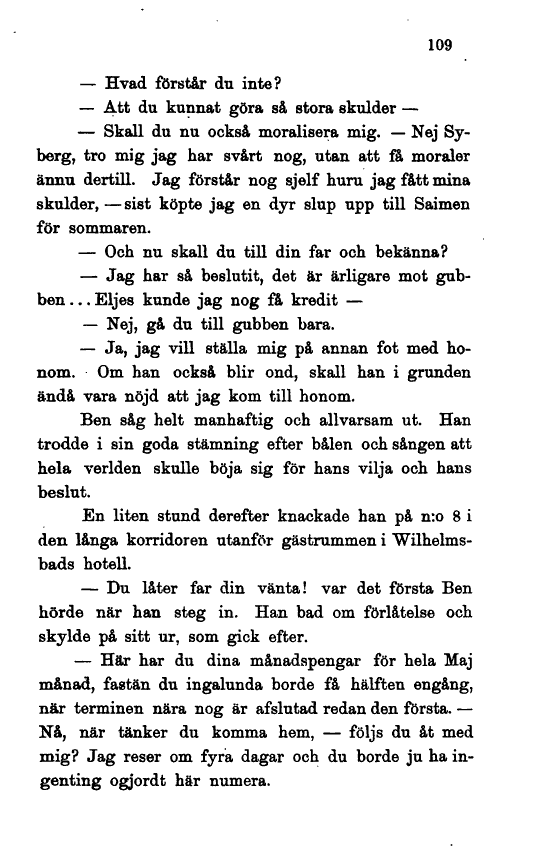 109

— Hvad förstår du inte?

— Att du kunnat göra så stora skulder —

— Skall du nu också moralisera mig. — Nej Syberg, tro mig jag har svårt nog, utan att få moraler ännu dertill. Jag förstår nog sjelf huru jag fått mina skulder, — sist köpte jag en dyr slup upp till Saimen för sommaren.

— Och nu skall du till din far och bekänna?

— Jag har så beslutit, det är ärligare mot gubben... Eljes kunde jag nog få kredit —

— Nej, gå du till gubben bara.

— Ja, jag vill ställa mig på annan fot med honom. Om han också blir ond, skall han i grunden ändå vara nöjd att jag kom till honom.

Ben såg helt manhaftig och allvarsam ut. Han trodde i sin goda stämning efter bålen och sången att hela verlden skulle böja sig för hans vilja och hans beslut.

En liten stund derefter knackade han på n:o 8 i den långa korridoren utanför gästrummen i Wilhelmsbads hotell.

— Du låter far din vänta! var det första Ben hörde när han steg in. Han bad om förlåtelse och skylde på sitt ur, som gick efter.

— Här har du dina månadspengar för hela Maj månad, fastän du ingalunda borde få hälften engång, när terminen nära nog är afslutad redan den första. — Nå, när tänker du komma hem, — följs du åt med mig? Jag reser om fyra dagar och du borde ju ha ingenting ogjordt här numera.